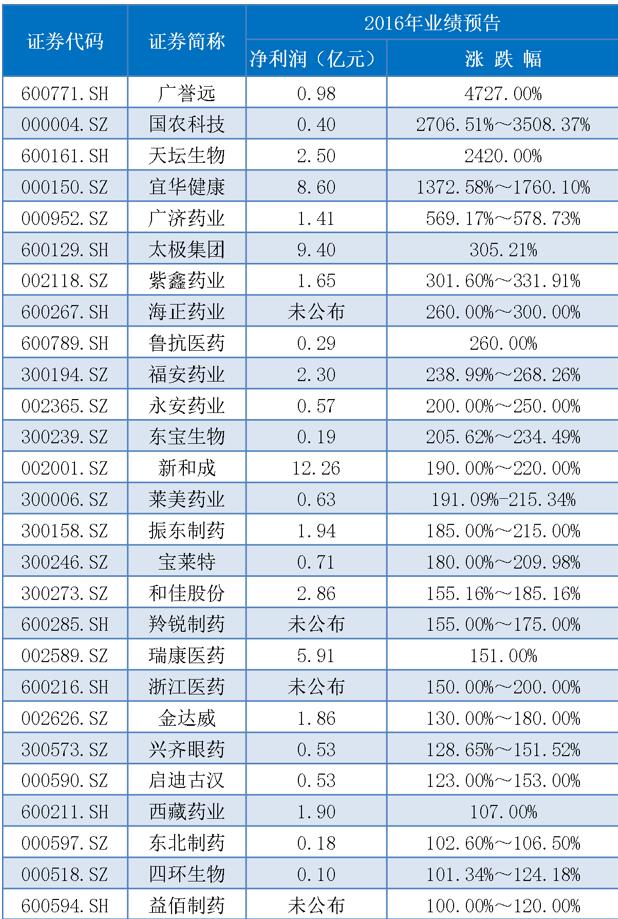 | 证券代码 | 证券简称 | 2016年业绩预告 |  |
|---|---|---|---|
|  |  | 净利润（亿元） | 涨跌幅 |
| 600771.SH | 广誉远 | 0.98 | 4727.00% |
| 000004.SZ | 国农科技 | 0.40 | 2706.51%～3508.37% |
| 600161.SH | 天坛生物 | 2.50 | 2420.00% |
| 000150.SZ | 宜华健康 | 8.60 | 1372.58%～1760.10% |
| 000952.SZ | 广济药业 | 1.41 | 569.17%～578.73% |
| 600129.SH | 太极集团 | 9.40 | 305.21% |
| 002118.SZ | 紫鑫药业 | 1.65 | 301.60%～331.91% |
| 600267.SH | 海正药业 | 未公布 | 260.00%～300.00% |
| 600789.SH | 鲁抗医药 | 0.29 | 260.00% |
| 300194.SZ | 福安药业 | 2.30 | 238.99%～268.26% |
| 002365.SZ | 永安药业 | 0.57 | 200.00%～250.00% |
| 300239.SZ | 东宝生物 | 0.19 | 205.62%～234.49% |
| 002001.SZ | 新和成 | 12.26 | 190.00%～220.00% |
| 300006.SZ | 莱美药业 | 0.63 | 191.09%-215.34% |
| 300158.SZ | 振东制药 | 1.94 | 185.00%～215.00% |
| 300246.SZ | 宝莱特 | 0.71 | 180.00%～209.98% |
| 300273.SZ | 和佳股份 | 2.86 | 155.16%～185.16% |
| 600285.SH | 羚锐制药 | 未公布 | 155.00%～175.00% |
| 002589.SZ | 瑞康医药 | 5.91 | 151.00% |
| 600216.SH | 浙江医药 | 未公布 | 150.00%～200.00% |
| 002626.SZ | 金达威 | 1.86 | 130.00%～180.00% |
| 300573.SZ | 兴齐眼药 | 0.53 | 128.65%～151.52% |
| 000590.SZ | 启迪古汉 | 0.53 | 123.00%～153.00% |
| 600211.SH | 西藏药业 | 1.90 | 107.00% |
| 000597.SZ | 东北制药 | 0.18 | 102.60%～106.50% |
| 000518.SZ | 四环生物 | 0.10 | 101.34%～124.18% |
| 600594.SH | 益佰制药 | 未公布 | 100.00%～120.00% |